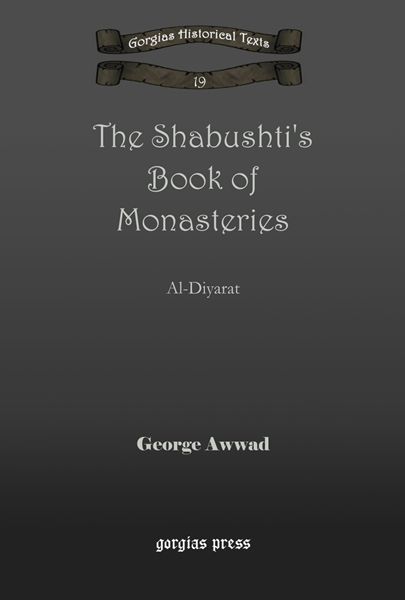 Gorgias Historical Texts

19

The Shabushti's Book of Monasteries

Al-Diyarat

George Awwad

gorgias press